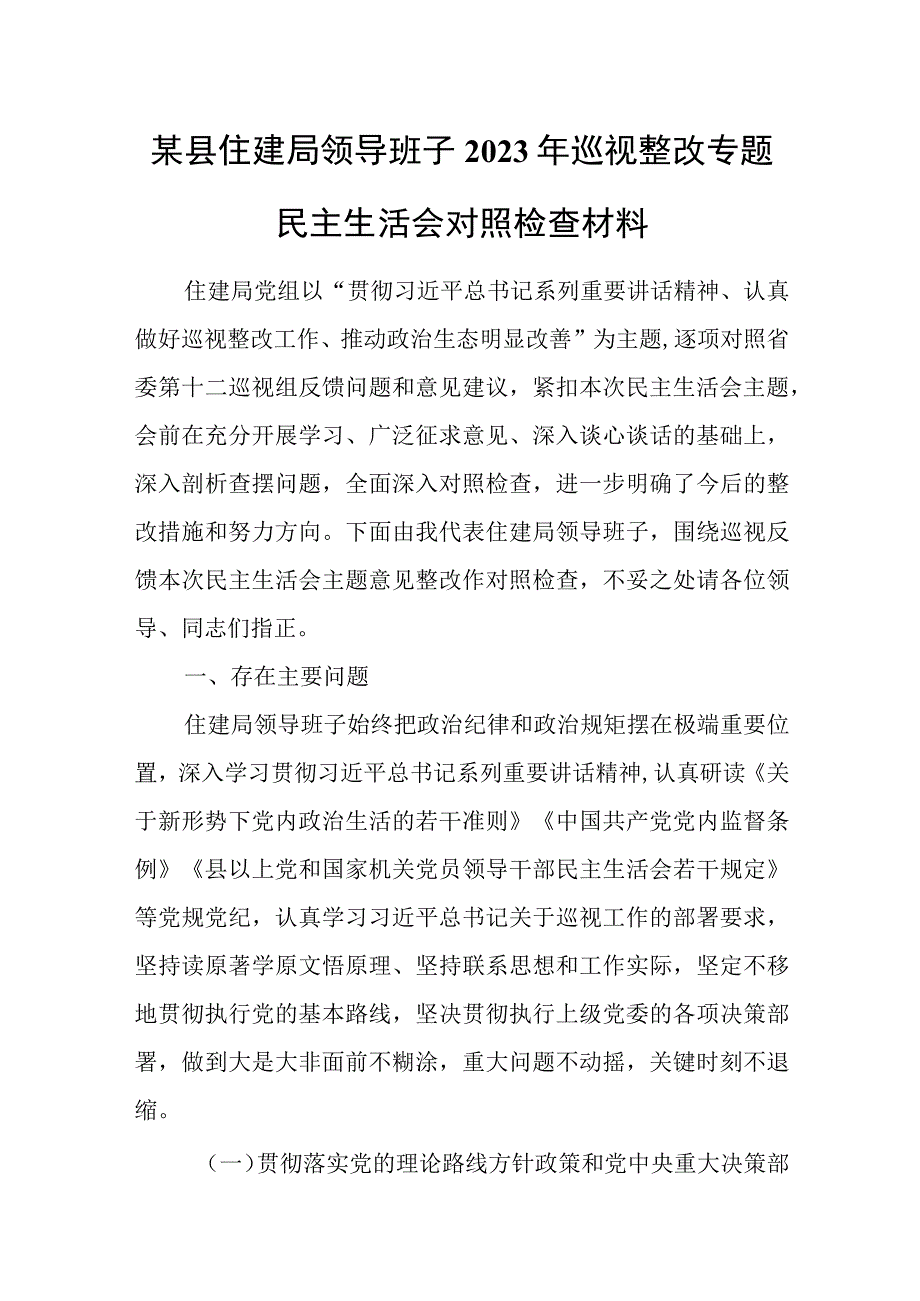 某县住建局领导班子2023年巡视整改专题民主生活会对照检查材料

住建局党组以“贯彻习近平总书记系列重要讲话精神、认真做好巡视整改工作、推动政治生态明显改善”为主题,逐项对照省委第十二巡视组反馈问题和意见建议，紧扣本次民主生活会主题，会前在充分开展学习、广泛征求意见、深入谈心谈话的基础上，深入剖析查摆问题，全面深入对照检查，进一步明确了今后的整改措施和努力方向。下面由我代表住建局领导班子，围绕巡视反馈本次民主生活会主题意见整改作对照检查，不妥之处请各位领导、同志们指正。

一、存在主要问题

住建局领导班子始终把政治纪律和政治规矩摆在极端重要位置，深入学习贯彻习近平总书记系列重要讲话精神,认真研读《关于新形势下党内政治生活的若干准则》《中国共产党党内监督条例》《县以上党和国家机关党员领导干部民主生活会若干规定》等党规党纪，认真学习习近平总书记关于巡视工作的部署要求，坚持读原著学原文悟原理、坚持联系思想和工作实际，坚定不移地贯彻执行党的基本路线，坚决贯彻执行上级党委的各项决策部署，做到大是大非面前不糊涂，重大问题不动摇，关键时刻不退缩。

（一）贯彻落实党的理论路线方针政策和党中央重大决策部